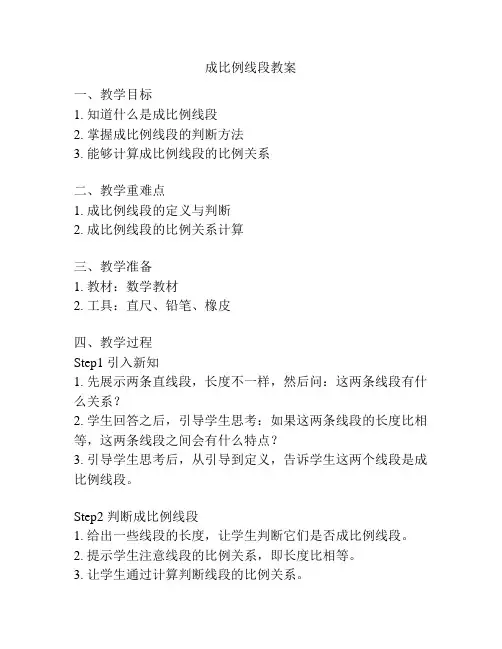 成比例线段教案

一、教学目标
1. 知道什么是成比例线段
2. 掌握成比例线段的判断方法
3. 能够计算成比例线段的比例关系

二、教学重难点
1. 成比例线段的定义与判断
2. 成比例线段的比例关系计算

三、教学准备
1. 教材：数学教材
2. 工具：直尺、铅笔、橡皮

四、教学过程
Step1 引入新知
1. 先展示两条直线段，长度不一样，然后问：这两条线段有什么关系？
2. 学生回答之后，引导学生思考：如果这两条线段的长度比相等，这两条线段之间会有什么特点？
3. 引导学生思考后，从引导到定义，告诉学生这两个线段是成比例线段。

Step2 判断成比例线段
1. 给出一些线段的长度，让学生判断它们是否成比例线段。
2. 提示学生注意线段的比例关系，即长度比相等。
3. 让学生通过计算判断线段的比例关系。